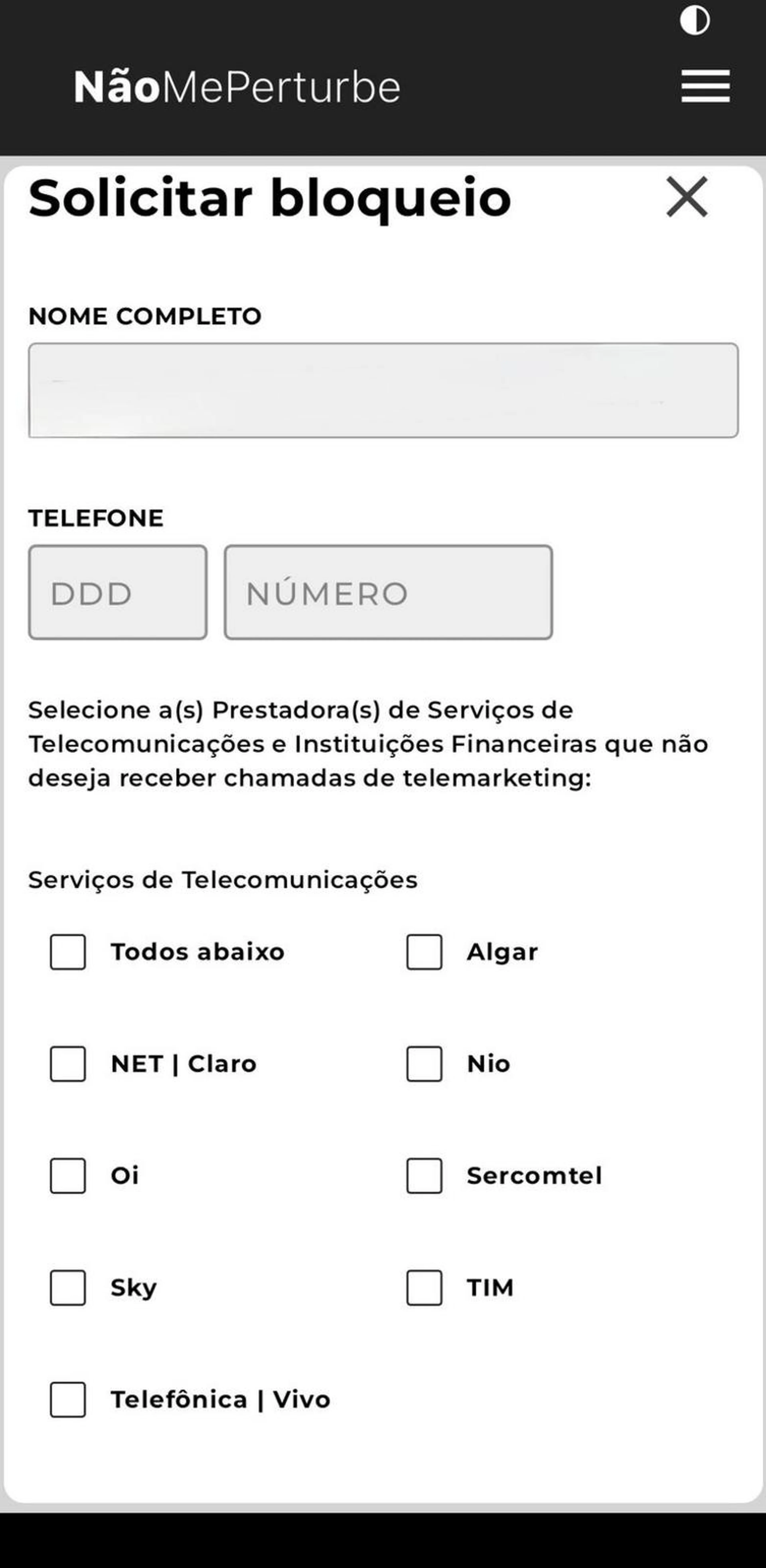 NãoMePerturbe

Solicitar bloqueio

NOME COMPLETO

TELEFONE

DDD

NÚMERO

Selecione a(s) Prestadora(s) de Serviços de Telecomunicações e Instituições Financeiras que não deseja receber chamadas de telemarketing:

Serviços de Telecomunicações

Todos abaixo

Algar

NET | Claro

Nio

Oi

Sercomtel

Sky

TIM

Telefônica | Vivo